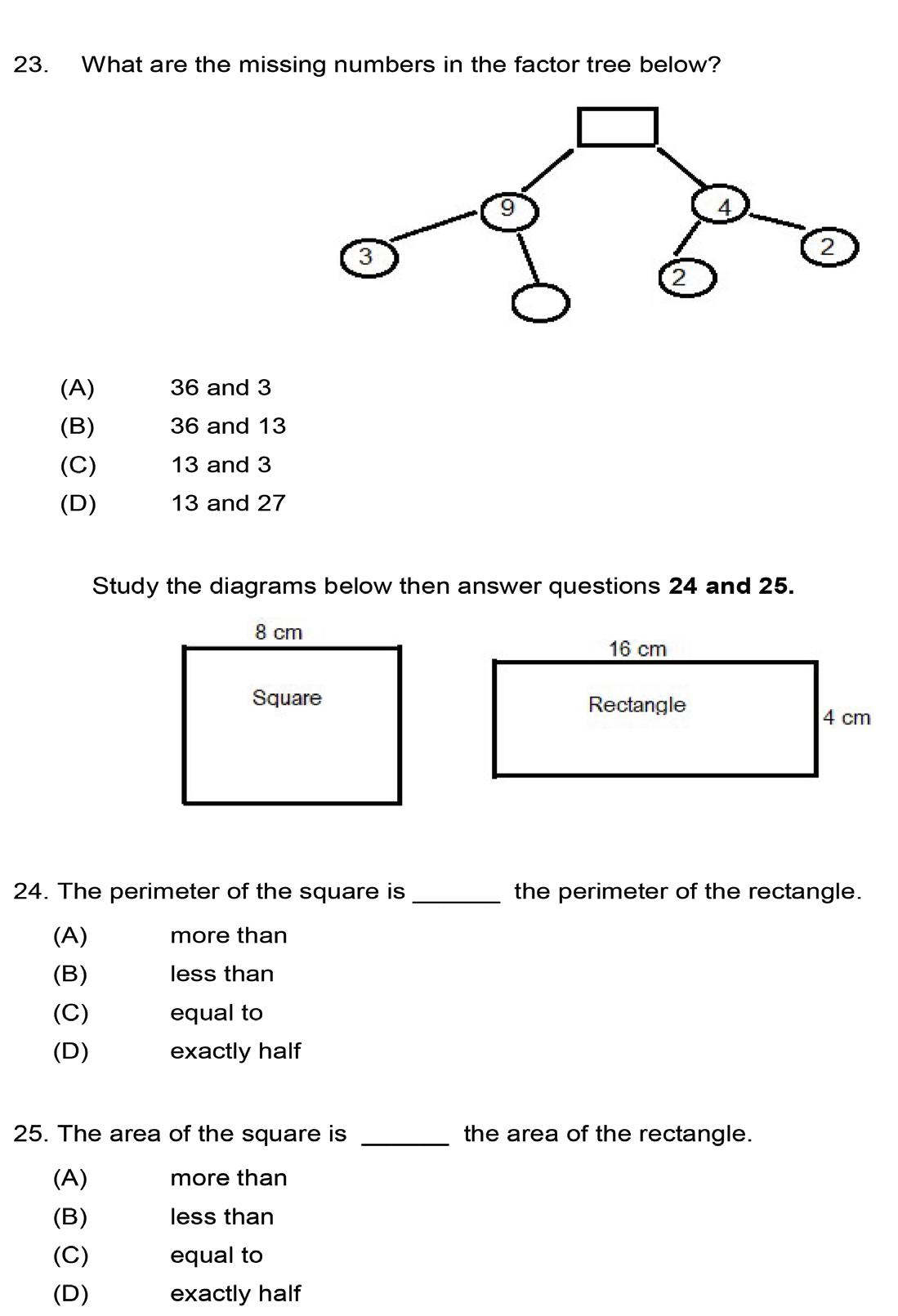 23. What are the missing numbers in the factor tree below?

9
4
3
2
2

(A) 36 and 3
(B) 36 and 13
(C) 13 and 3
(D) 13 and 27

Study the diagrams below then answer questions **24 and 25.**

8 cm
Square

16 cm
Rectangle
4 cm

24. The perimeter of the square is _______ the perimeter of the rectangle.
(A) more than
(B) less than
(C) equal to
(D) exactly half

25. The area of the square is _______ the area of the rectangle.
(A) more than
(B) less than
(C) equal to
(D) exactly half